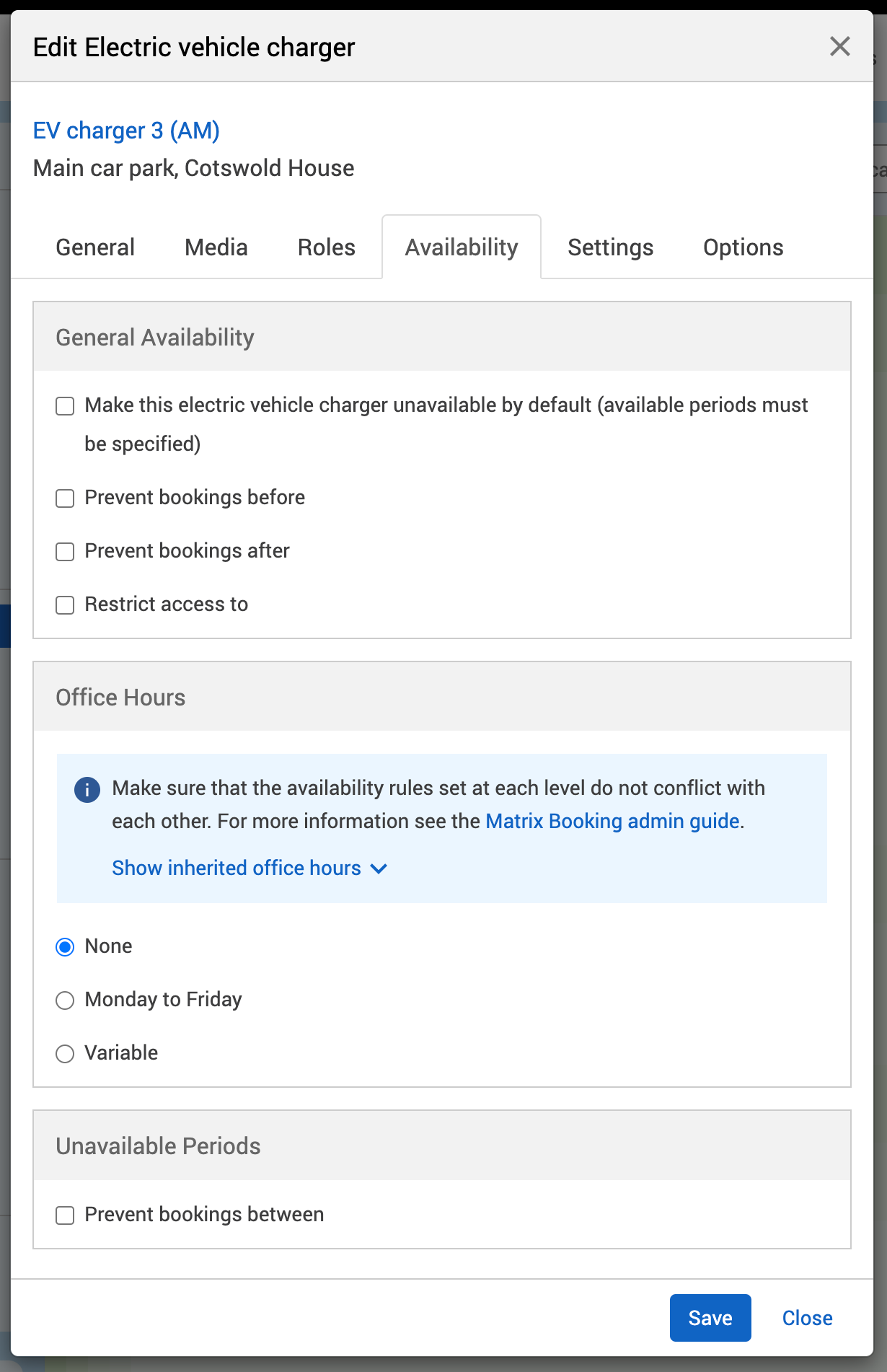 Edit Electric vehicle charger

EV charger 3 (AM)
Main car park, Cotswold House

General Media Roles Availability Settings Options

General Availability

Make this electric vehicle charger unavailable by default (available periods must be specified)

Prevent bookings before

Prevent bookings after

Restrict access to

Office Hours

Make sure that the availability rules set at each level do not conflict with each other. For more information see the Matrix Booking admin guide.

Show inherited office hours

None

Monday to Friday

Variable

Unavailable Periods

Prevent bookings between

Save Close